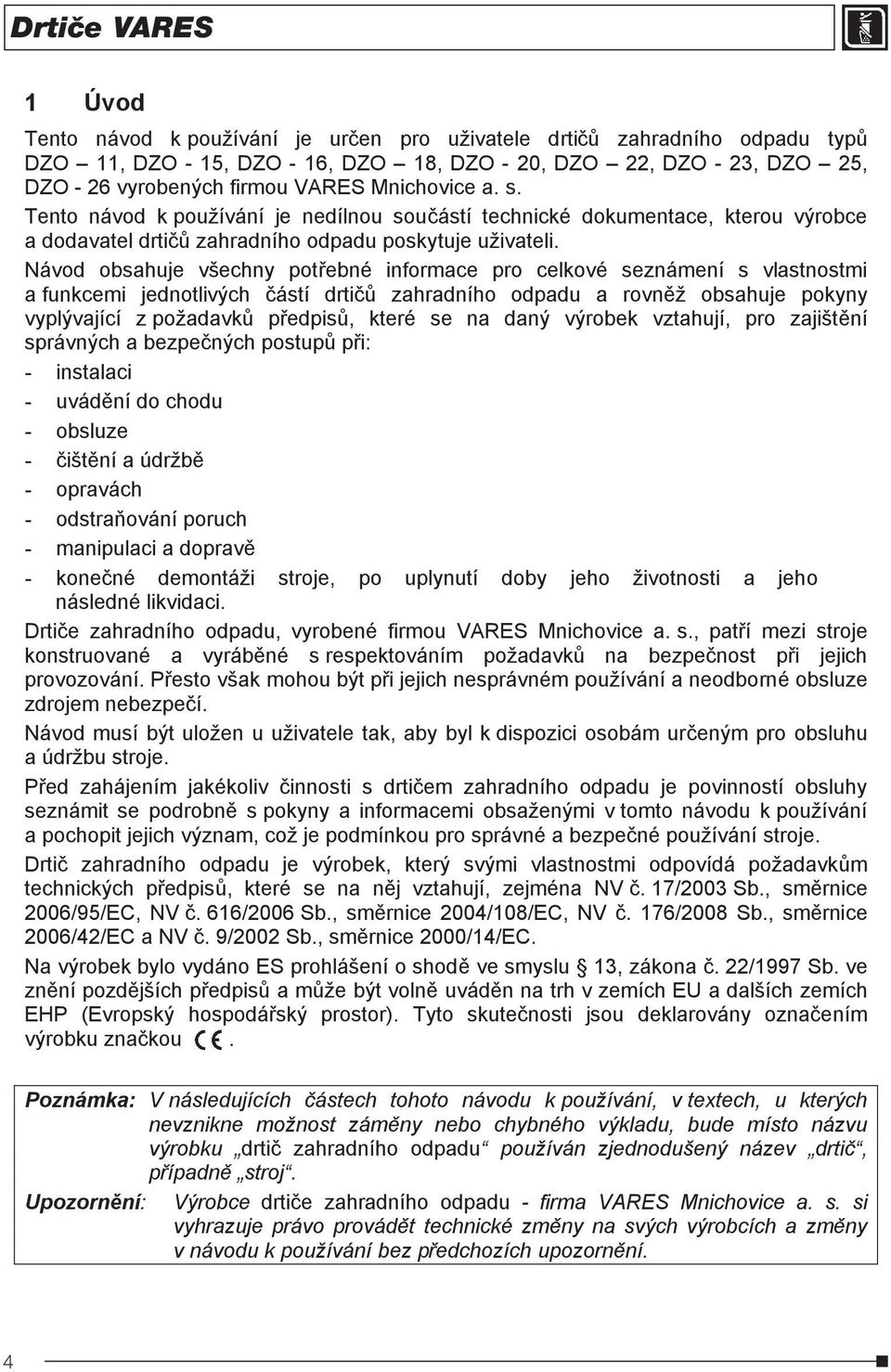 Drtiče VARES

1 Úvod

Tento návod k používání je určen pro uživatele drtičů zahradního odpadu typů DZO – 11, DZO - 15, DZO - 16, DZO – 18, DZO - 20, DZO – 22, DZO - 23, DZO – 25, DZO - 26 vyrobených firmou VARES Mnichovice a. s.

Tento návod k používání je nedílnou součástí technické dokumentace, kterou výrobce a dodavatel drtičů zahradního odpadu poskytuje uživateli.

Návod obsahuje všechny potřebné informace pro celkové seznámení s vlastnostmi a funkcemi jednotlivých částí drtičů zahradního odpadu a rovněž obsahuje pokyny vyplývající z požadavků předpisů, které se na daný výrobek vztahují, pro zajištění správných a bezpečných postupů při:

- instalaci
- uvádění do chodu
- obsluze
- čištění a údržbě
- opravách
- odstraňování poruch
- manipulaci a dopravě
- konečné demontáži stroje, po uplynutí doby jeho životnosti a jeho následné likvidaci.

Drtiče zahradního odpadu, vyrobené firmou VARES Mnichovice a. s., patří mezi stroje konstruované a vyráběné s respektováním požadavků na bezpečnost při jejich provozování. Přesto však mohou být při jejich nesprávném používání a neodborné obsluze zdrojem nebezpečí.

Návod musí být uložen u uživatele tak, aby byl k dispozici osobám určeným pro obsluhu a údržbu stroje.

Před zahájením jakékoliv činnosti s drtičem zahradního odpadu je povinností obsluhy seznámit se podrobně s pokyny a informacemi obsaženými v tomto návodu k používání a pochopit jejich význam, což je podmínkou pro správné a bezpečné používání stroje.

Drtič zahradního odpadu je výrobek, který svými vlastnostmi odpovídá požadavkům technických předpisů, které se na něj vztahují, zejména NV č. 17/2003 Sb., směrnice 2006/95/EC, NV č. 616/2006 Sb., směrnice 2004/108/EC, NV č. 176/2008 Sb., směrnice 2006/42/EC a NV č. 9/2002 Sb., směrnice 2000/14/EC.

Na výrobek bylo vydáno ES prohlášení o shodě ve smyslu § 13, zákona č. 22/1997 Sb. ve znění pozdějších předpisů a může být volně uváděn na trh v zemích EU a dalších zemích EHP (Evropský hospodářský prostor). Tyto skutečnosti jsou deklarovány označením výrobku značkou CE.

Poznámka: V následujících částech tohoto návodu k používání, v textech, u kterých nevznikne možnost záměny nebo chybného výkladu, bude místo názvu výrobku „drtič zahradního odpadu“ používán zjednodušený název „drtič“, případně „stroj“.

Upozornění: Výrobce drtiče zahradního odpadu - firma VARES Mnichovice a. s. si vyhrazuje právo provádět technické změny na svých výrobcích a změny v návodu k používání bez předchozích upozornění.

4